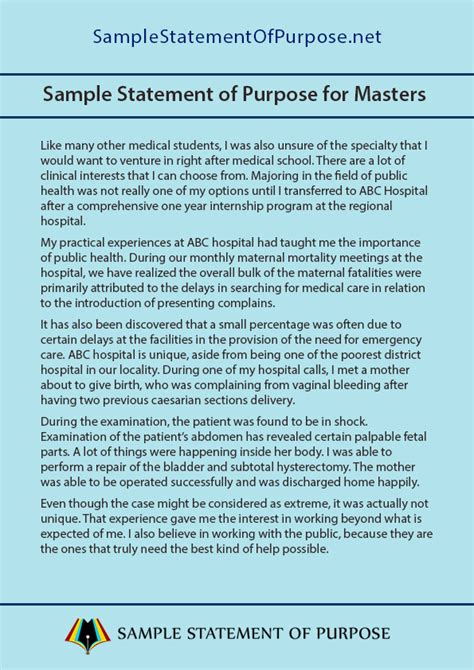 SampleStatementOfPurpose.net

Sample Statement of Purpose for Masters

Like many other medical students, I was also unsure of the specialty that I would want to venture in right after medical school. There are a lot of clinical interests that I can choose from. Majoring in the field of public health was not really one of my options until I transferred to ABC Hospital after a comprehensive one year internship program at the regional hospital.

My practical experiences at ABC hospital had taught me the importance of public health. During our monthly maternal mortality meetings at the hospital, we have realized the overall bulk of the maternal fatalities were primarily attributed to the delays in searching for medical care in relation to the introduction of presenting complains.

It has also been discovered that a small percentage was often due to certain delays at the facilities in the provision of the need for emergency care. ABC hospital is unique, aside from being one of the poorest district hospital in our locality. During one of my hospital calls, I met a mother about to give birth, who was complaining from vaginal bleeding after having two previous caesarian sections delivery.

During the examination, the patient was found to be in shock. Examination of the patient's abdomen has revealed certain palpable fetal parts. A lot of things were happening inside her body. I was able to perform a repair of the bladder and subtotal hysterectomy. The mother was able to be operated successfully and was discharged home happily.

Even though the case might be considered as extreme, it was actually not unique. That experience gave me the interest in working beyond what is expected of me. I also believe in working with the public, because they are the ones that truly need the best kind of help possible.

SAMPLE STATEMENT OF PURPOSE